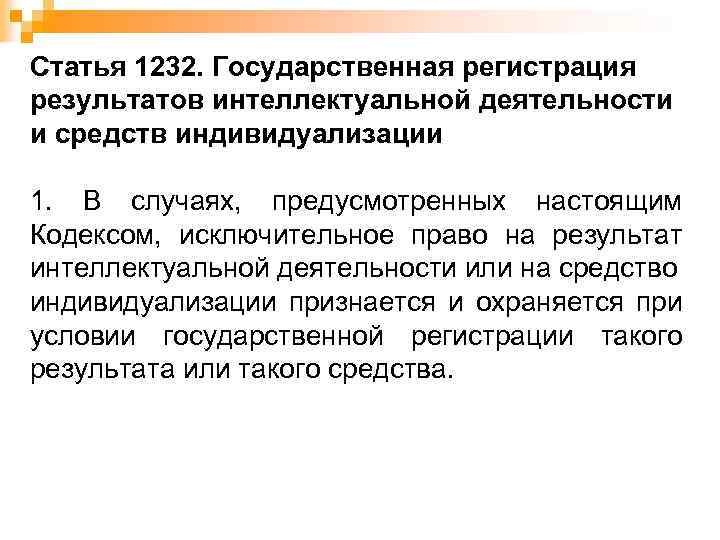 Статья 1232. Государственная регистрация результатов интеллектуальной деятельности и средств индивидуализации

1. В случаях, предусмотренных настоящим Кодексом, исключительное право на результат интеллектуальной деятельности или на средство индивидуализации признается и охраняется при условии государственной регистрации такого результата или такого средства.